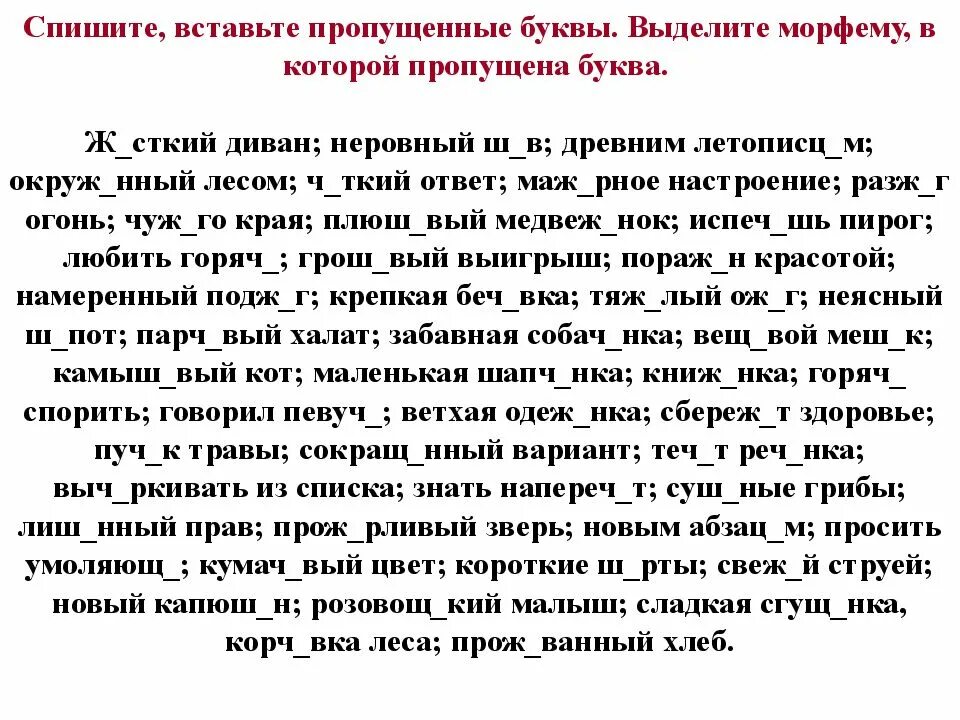 Спишите, вставьте пропущенные буквы. Выделите морфему, в которой пропущена буква.

Ж_сткий диван; неровный ш_в; древним летописц_м; окруж_нный лесом; ч_ткий ответ; маж_рное настроение; разж_г огонь; чуж_го края; плюш_вый медвеж_нок; испеч_шь пирог; любить горяч_; грош_вый выигрыш; пораж_н красотой; намеренный подж_г; крепкая беч_вка; тяж_лый ож_г; неясный ш_пот; парч_вый халат; забавная собач_нка; вещ_вой меш_к; камыш_вый кот; маленькая шапч_нка; книж_нка; горяч_ спорить; говорил певуч_; ветхая одеж_нка; сбереж_т здоровье; пуч_к травы; сокращ_нный вариант; теч_т реч_нка; выч_ркивать из списка; знать напереч_т; суш_ные грибы; лиш_нный прав; прож_рливый зверь; новым абзац_м; просить умоляющ_; кумач_вый цвет; короткие ш_рты; свеж_й струей; новый капюш_н; розовощ_кий малыш; сладкая сгущ_нка, корч_вка леса; прож_ванный хлеб.